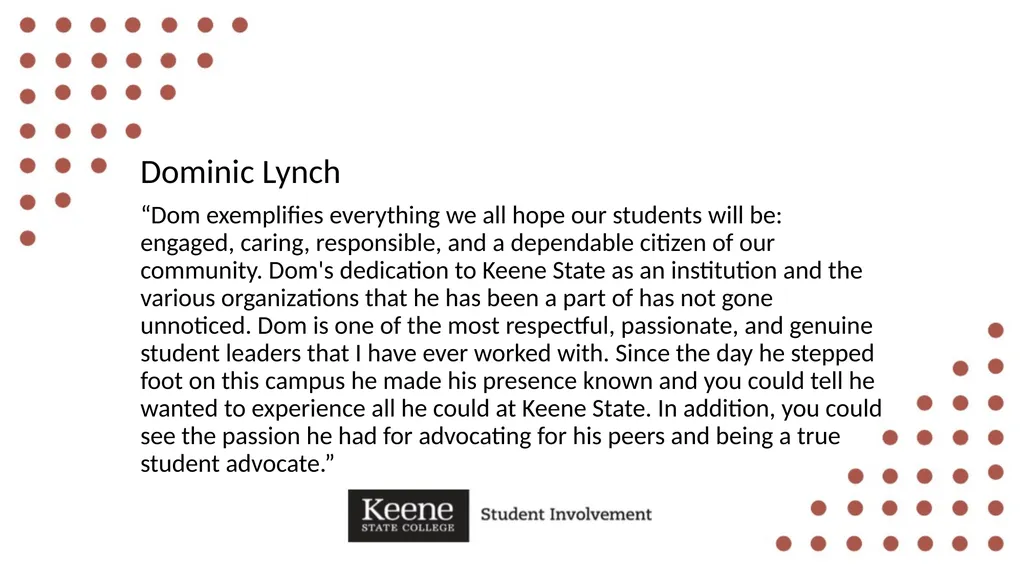 Dominic Lynch

“Dom exemplifies everything we all hope our students will be: engaged, caring, responsible, and a dependable citizen of our community. Dom's dedication to Keene State as an institution and the various organizations that he has been a part of has not gone unnoticed. Dom is one of the most respectful, passionate, and genuine student leaders that I have ever worked with. Since the day he stepped foot on this campus he made his presence known and you could tell he wanted to experience all he could at Keene State. In addition, you could see the passion he had for advocating for his peers and being a true student advocate.”

Keene STATE COLLEGE Student Involvement